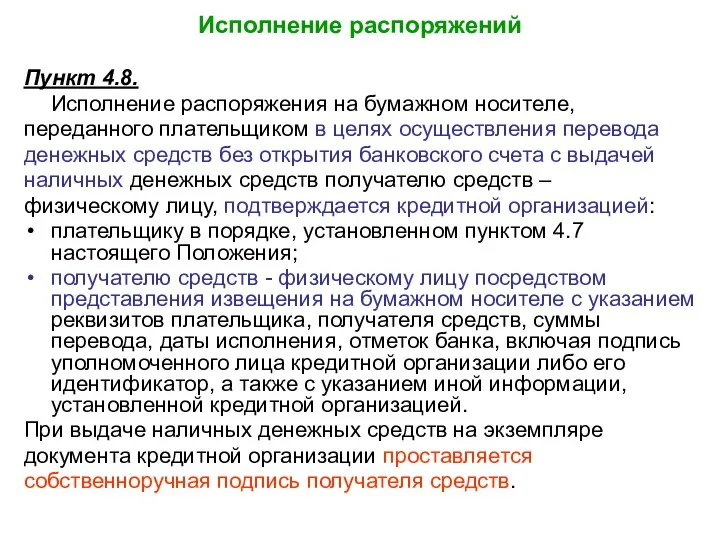 Исполнение распоряжений

Пункт 4.8.

Исполнение распоряжения на бумажном носителе, переданного плательщиком в целях осуществления перевода денежных средств без открытия банковского счета с выдачей наличных денежных средств получателю средств – физическому лицу, подтверждается кредитной организацией:

• плательщику в порядке, установленном пунктом 4.7 настоящего Положения;
• получателю средств - физическому лицу посредством представления извещения на бумажном носителе с указанием реквизитов плательщика, получателя средств, суммы перевода, даты исполнения, отметок банка, включая подпись уполномоченного лица кредитной организации либо его идентификатор, а также с указанием иной информации, установленной кредитной организацией.

При выдаче наличных денежных средств на экземпляре документа кредитной организации проставляется собственноручная подпись получателя средств.